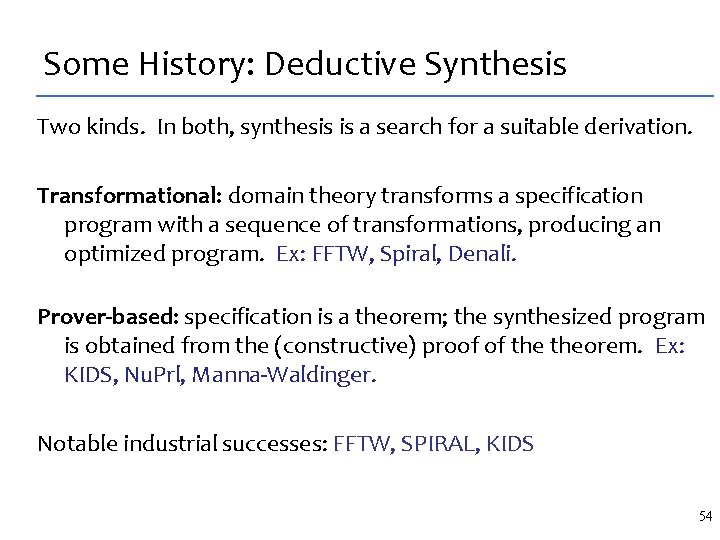 Some History: Deductive Synthesis

Two kinds. In both, synthesis is a search for a suitable derivation.

Transformational: domain theory transforms a specification program with a sequence of transformations, producing an optimized program. Ex: FFTW, Spiral, Denali.

Prover-based: specification is a theorem; the synthesized program is obtained from the (constructive) proof of the theorem. Ex: KIDS, NuPrl, Manna-Waldinger.

Notable industrial successes: FFTW, SPIRAL, KIDS

54